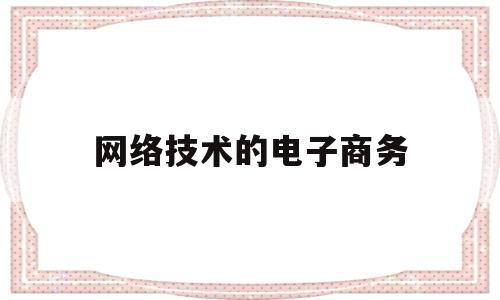 网络技术的电子商务